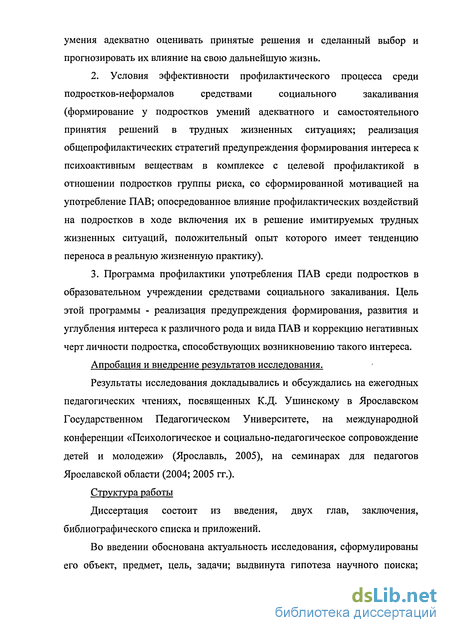 умения адекватно оценивать принятые решения и сделанный выбор и прогнозировать их влияние на свою дальнейшую жизнь.

2. Условия эффективности профилактического процесса среди подростков-неформалов средствами социального закаливания (формирование у подростков умений адекватного и самостоятельного принятия решений в трудных жизненных ситуациях; реализация общепрофилактических стратегий предупреждения формирования интереса к психоактивным веществам в комплексе с целевой профилактикой в отношении подростков группы риска, со сформированной мотивацией на употребление ПАВ; опосредованное влияние профилактических воздействий на подростков в ходе включения их в решение имитируемых трудных жизненных ситуаций, положительный опыт которого имеет тенденцию переноса в реальную жизненную практику).

3. Программа профилактики употребления ПАВ среди подростков в образовательном учреждении средствами социального закаливания. Цель этой программы - реализация предупреждения формирования, развития и углубления интереса к различного рода и вида ПАВ и коррекцию негативных черт личности подростка, способствующих возникновению такого интереса.

Апробация и внедрение результатов исследования.

Результаты исследования докладывались и обсуждались на ежегодных педагогических чтениях, посвященных К.Д. Ушинскому в Ярославском Государственном Педагогическом Университете, на международной конференции «Психологическое и социально-педагогическое сопровождение детей и молодежи» (Ярославль, 2005), на семинарах для педагогов Ярославской области (2004; 2005 гг.).

Структура работы

Диссертация состоит из введения, двух глав, заключения, библиографического списка и приложений.

Во введении обоснована актуальность исследования, сформулированы его объект, предмет, цель, задачи; выдвинута гипотеза научного поиска;

dsLib.net
библиотека диссертаций